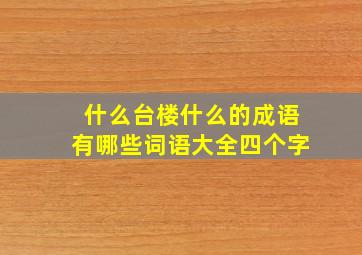 什么台楼什么的成语
有哪些词语大全四个字